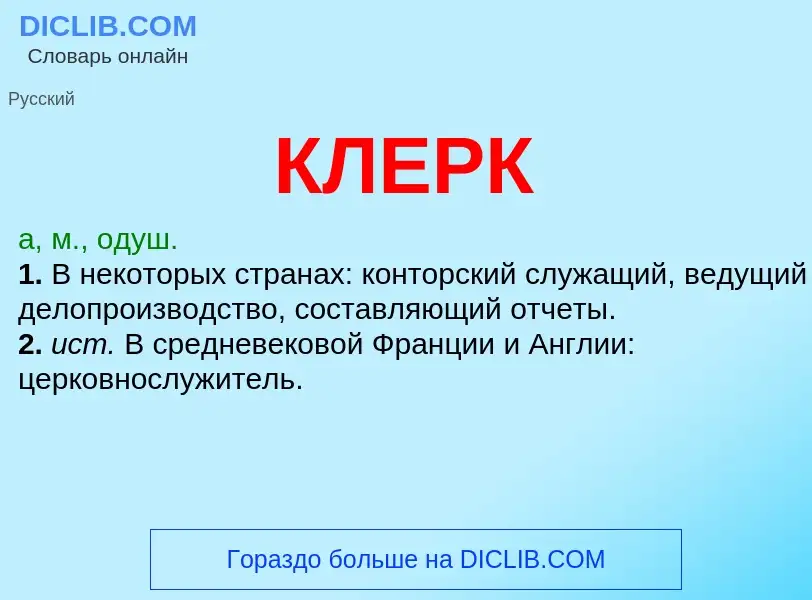 DICLIB.COM
Словарь онлайн

Русский

КЛЕРК

а, м., одуш.
1. В некоторых странах: конторский служащий, ведущий делопроизводство, составляющий отчеты.
2. ист. В средневековой Франции и Англии: церковнослужитель.

Гораздо больше на DICLIB.COM